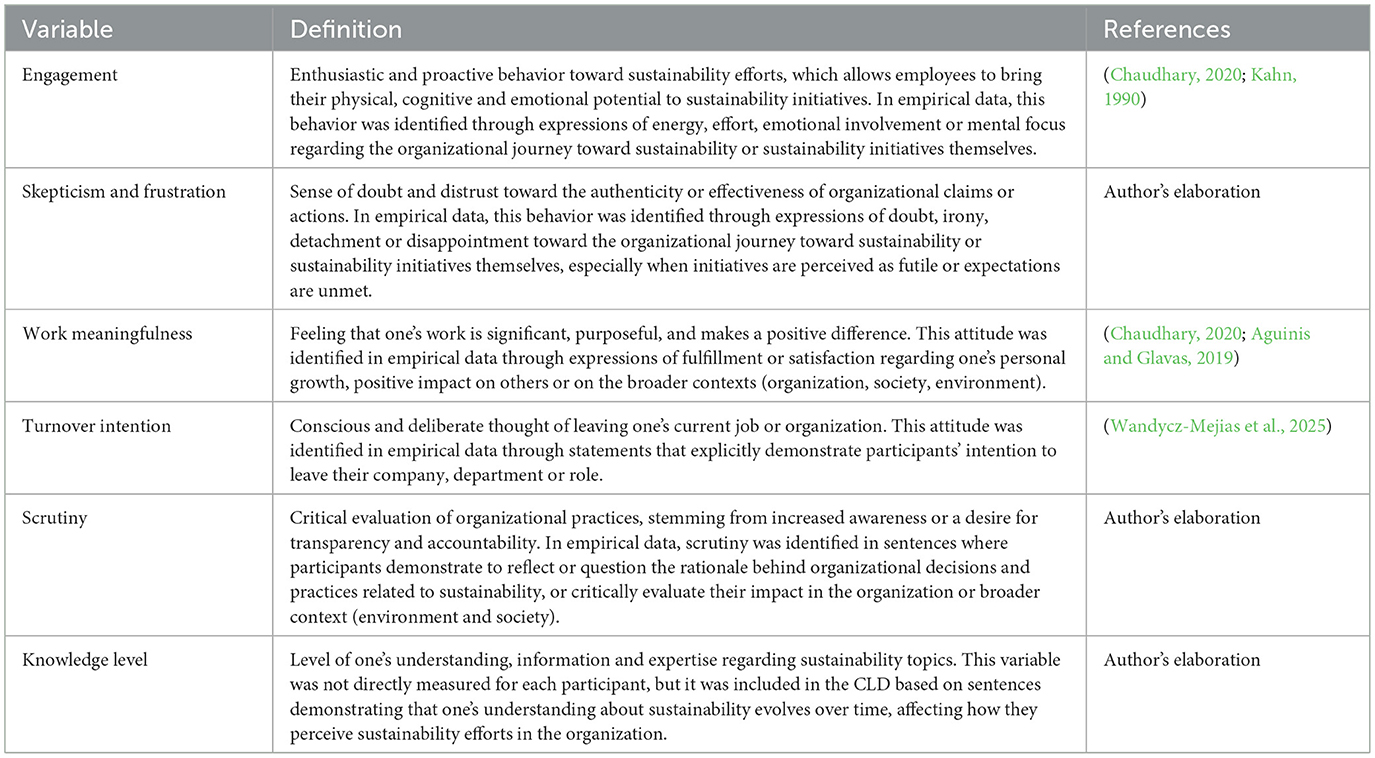 | Variable | Definition | References |
|---|---|---|
| Engagement | Enthusiastic and proactive behavior toward sustainability efforts, which allows employees to bring their physical, cognitive and emotional potential to sustainability initiatives. In empirical data, this behavior was identified through expressions of energy, effort, emotional involvement or mental focus regarding the organizational journey toward sustainability or sustainability initiatives themselves. | (Chaudhary, 2020; Kahn, 1990) |
| Skepticism and frustration | Sense of doubt and distrust toward the authenticity or effectiveness of organizational claims or actions. In empirical data, this behavior was identified through expressions of doubt, irony, detachment or disappointment toward the organizational journey toward sustainability or sustainability initiatives themselves, especially when initiatives are perceived as futile or expectations are unmet. | Author's elaboration |
| Work meaningfulness | Feeling that one's work is significant, purposeful, and makes a positive difference. This attitude was identified in empirical data through expressions of fulfillment or satisfaction regarding one's personal growth, positive impact on others or on the broader contexts (organization, society, environment). | (Chaudhary, 2020; Aguinis and Glavas, 2019) |
| Turnover intention | Conscious and deliberate thought of leaving one's current job or organization. This attitude was identified in empirical data through statements that explicitly demonstrate participants' intention to leave their company, department or role. | (Wandycz-Mejias et al., 2025) |
| Scrutiny | Critical evaluation of organizational practices, stemming from increased awareness or a desire for transparency and accountability. In empirical data, scrutiny was identified in sentences where participants demonstrate to reflect or question the rationale behind organizational decisions and practices related to sustainability, or critically evaluate their impact in the organization or broader context (environment and society). | Author's elaboration |
| Knowledge level | Level of one's understanding, information and expertise regarding sustainability topics. This variable was not directly measured for each participant, but it was included in the CLD based on sentences demonstrating that one's understanding about sustainability evolves over time, affecting how they perceive sustainability efforts in the organization. | Author's elaboration |